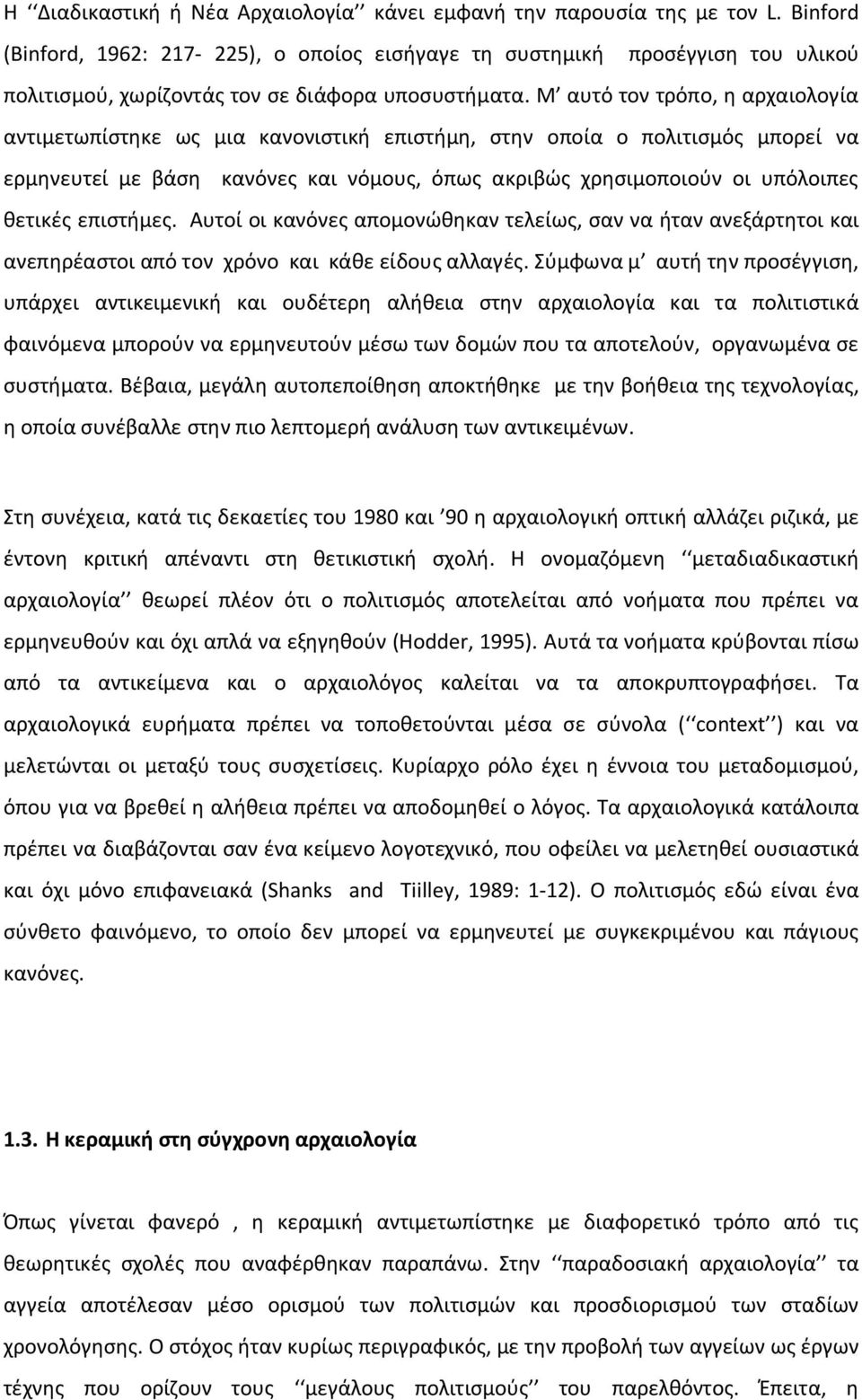 Η ‘‘Διαδικαστική ή Νέα Αρχαιολογία’’ κάνει εμφανή την παρουσία της με τον L. Binford (Binford, 1962: 217- 225), ο οποίος εισήγαγε τη συστημική προσέγγιση του υλικού πολιτισμού, χωρίζοντάς τον σε διάφορα υποσυστήματα. Μ’ αυτό τον τρόπο, η αρχαιολογία αντιμετωπίστηκε ως μια κανονιστική επιστήμη, στην οποία ο πολιτισμός μπορεί να ερμηνευτεί με βάση κανόνες και νόμους, όπως ακριβώς χρησιμοποιούν οι υπόλοιπες θετικές επιστήμες. Αυτοί οι κανόνες απομονώθηκαν τελείως, σαν να ήταν ανεξάρτητοι και ανεπηρέαστοι από τον χρόνο και κάθε είδους αλλαγές. Σύμφωνα μ’ αυτή την προσέγγιση, υπάρχει αντικειμενική και ουδέτερη αλήθεια στην αρχαιολογία και τα πολιτιστικά φαινόμενα μπορούν να ερμηνευτούν μέσω των δομών που τα αποτελούν, οργανωμένα σε συστήματα. Βέβαια, μεγάλη αυτοπεποίθηση αποκτήθηκε με την βοήθεια της τεχνολογίας, η οποία συνέβαλλε στην πιο λεπτομερή ανάλυση των αντικειμένων.

Στη συνέχεια, κατά τις δεκαετίες του 1980 και ’90 η αρχαιολογική οπτική αλλάζει ριζικά, με έντονη κριτική απέναντι στη θετικιστική σχολή. Η ονομαζόμενη ‘‘μεταδιαδικαστική αρχαιολογία’’ θεωρεί πλέον ότι ο πολιτισμός αποτελείται από νοήματα που πρέπει να ερμηνευθούν και όχι απλά να εξηγηθούν (Hodder, 1995). Αυτά τα νοήματα κρύβονται πίσω από τα αντικείμενα και ο αρχαιολόγος καλείται να τα αποκρυπτογραφήσει. Τα αρχαιολογικά ευρήματα πρέπει να τοποθετούνται μέσα σε σύνολα (‘‘context’’) και να μελετώνται οι μεταξύ τους συσχετίσεις. Κυρίαρχο ρόλο έχει η έννοια του μεταδομισμού, όπου για να βρεθεί η αλήθεια πρέπει να αποδομηθεί ο λόγος. Τα αρχαιολογικά κατάλοιπα πρέπει να διαβάζονται σαν ένα κείμενο λογοτεχνικό, που οφείλει να μελετηθεί ουσιαστικά και όχι μόνο επιφανειακά (Shanks and Tiilley, 1989: 1-12). Ο πολιτισμός εδώ είναι ένα σύνθετο φαινόμενο, το οποίο δεν μπορεί να ερμηνευτεί με συγκεκριμένου και πάγιους κανόνες.

1.3. Η κεραμική στη σύγχρονη αρχαιολογία

Όπως γίνεται φανερό , η κεραμική αντιμετωπίστηκε με διαφορετικό τρόπο από τις θεωρητικές σχολές που αναφέρθηκαν παραπάνω. Στην ‘‘παραδοσιακή αρχαιολογία’’ τα αγγεία αποτέλεσαν μέσο ορισμού των πολιτισμών και προσδιορισμού των σταδίων χρονολόγησης. Ο στόχος ήταν κυρίως περιγραφικός, με την προβολή των αγγείων ως έργων τέχνης που ορίζουν τους ‘‘μεγάλους πολιτισμούς’’ του παρελθόντος. Έπειτα, η